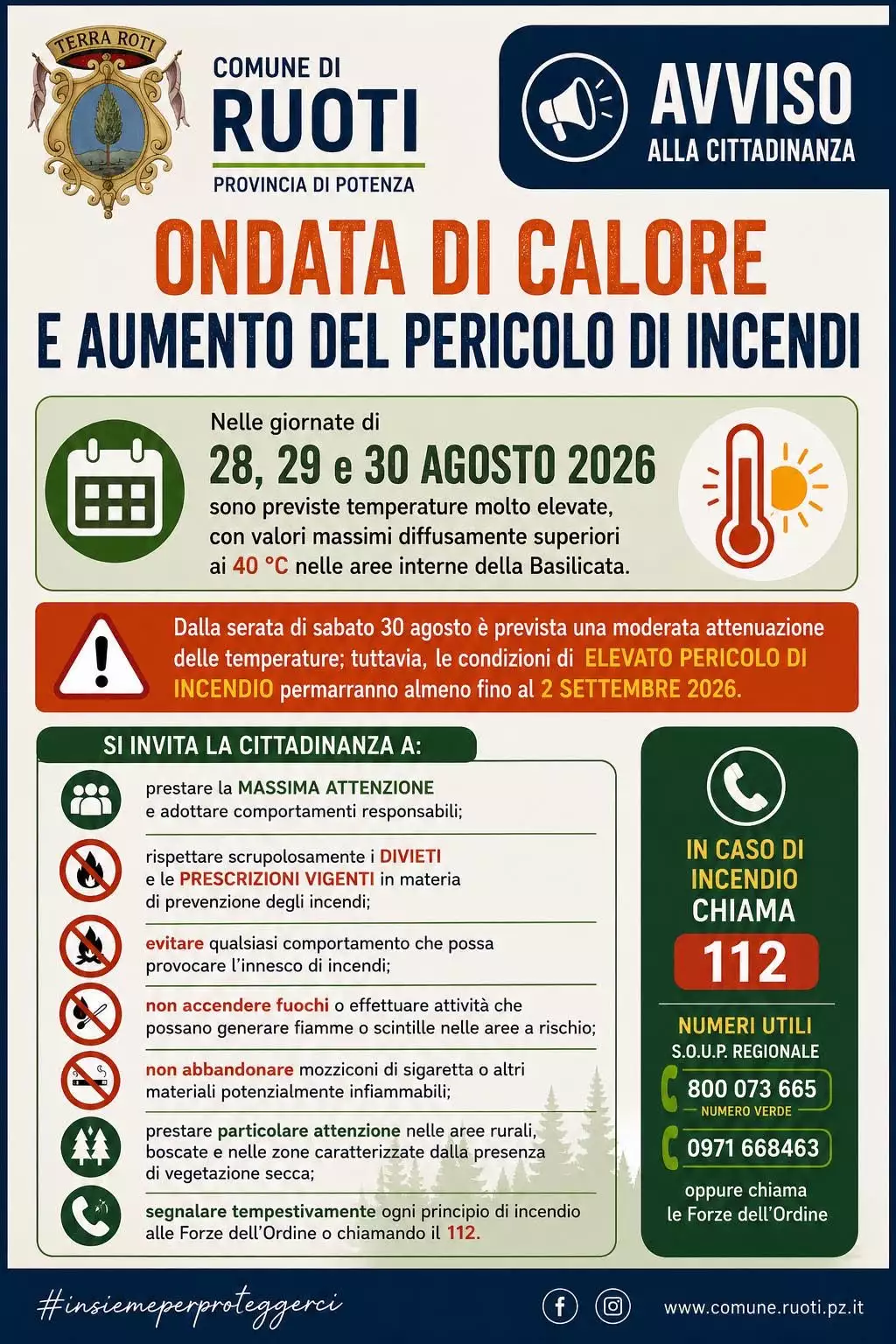 TERRA ROTI

COMUNE DI
RUOTI
PROVINCIA DI POTENZA

AVVISO
ALLA CITTADINANZA

ONDATA DI CALORE
E AUMENTO DEL PERICOLO DI INCENDI

Nelle giornate di
28, 29 e 30 AGOSTO 2026
sono previste temperature molto elevate, con valori massimi diffusamente superiori ai 40 °C nelle aree interne della Basilicata.

Dalla serata di sabato 30 agosto è prevista una moderata attenuazione delle temperature; tuttavia, le condizioni di ELEVATO PERICOLO DI INCENDIO permarranno almeno fino al 2 SETTEMBRE 2026.

SI INVITA LA CITTADINANZA A:

prestare la MASSIMA ATTENZIONE e adottare comportamenti responsabili;

rispettare scrupolosamente i DIVIETI e le PRESCRIZIONI VIGENTI in materia di prevenzione degli incendi;

evitare qualsiasi comportamento che possa provocare l'innesco di incendi;

non accendere fuochi o effettuare attività che possano generare fiamme o scintille nelle aree a rischio;

non abbandonare mozziconi di sigaretta o altri materiali potenzialmente infiammabili;

prestare particolare attenzione nelle aree rurali, boscate e nelle zone caratterizzate dalla presenza di vegetazione secca;

segnalare tempestivamente ogni principio di incendio alle Forze dell'Ordine o chiamando il 112.

IN CASO DI INCENDIO CHIAMA
112

NUMERI UTILI
S.O.U.P. REGIONALE
800 073 665
NUMERO VERDE
0971 668463
oppure chiama le Forze dell'Ordine

#insiemeperproteggerci

www.comune.ruoti.pz.it